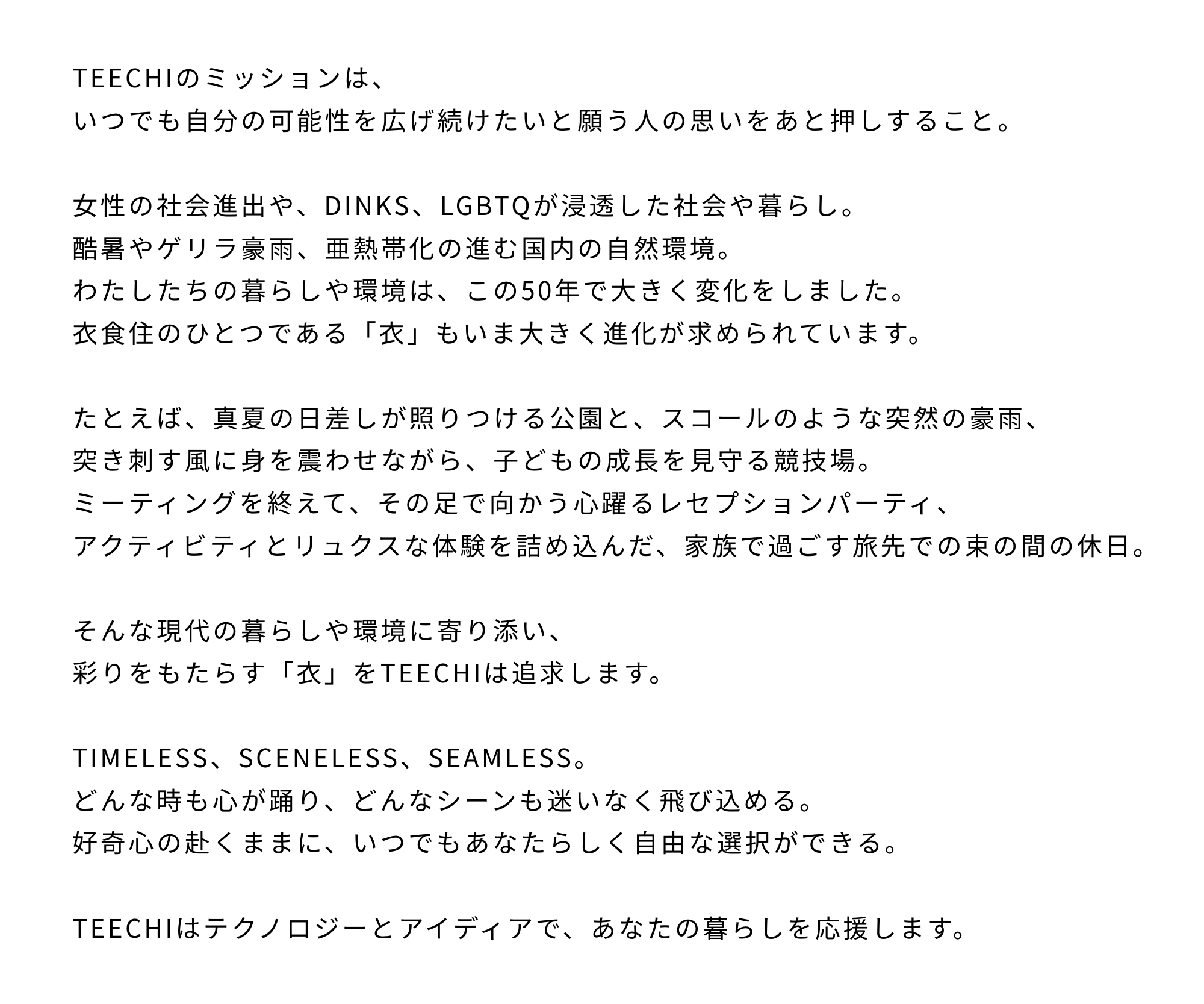 TEECHIのミッションは、
いつでも自分の可能性を広げ続けたいと願う人の思いをあと押しすること。

女性の社会進出や、DINKS、LGBTQが浸透した社会や暮らし。
酷暑やゲリラ豪雨、亜熱帯化の進む国内の自然環境。
わたしたちの暮らしや環境は、この50年で大きく変化をしました。
衣食住のひとつである「衣」もいま大きく進化が求められています。

たとえば、真夏の日差しが照りつける公園と、スコールのような突然の豪雨、
突き刺す風に身を震わせながら、子どもの成長を見守る競技場。
ミーティングを終えて、その足で向かう心躍るレセプションパーティ、
アクティビティとリュクスな体験を詰め込んだ、家族で過ごす旅先での束の間の休日。

そんな現代の暮らしや環境に寄り添い、
彩りをもたらす「衣」をTEECHIは追求します。

TIMELESS、SCENELESS、SEAMLESS。
どんな時も心が踊り、どんなシーンも迷いなく飛び込める。
好奇心の赴くままに、いつでもあなたらしく自由な選択ができる。

TEECHIはテクノロジーとアイディアで、あなたの暮らしを応援します。